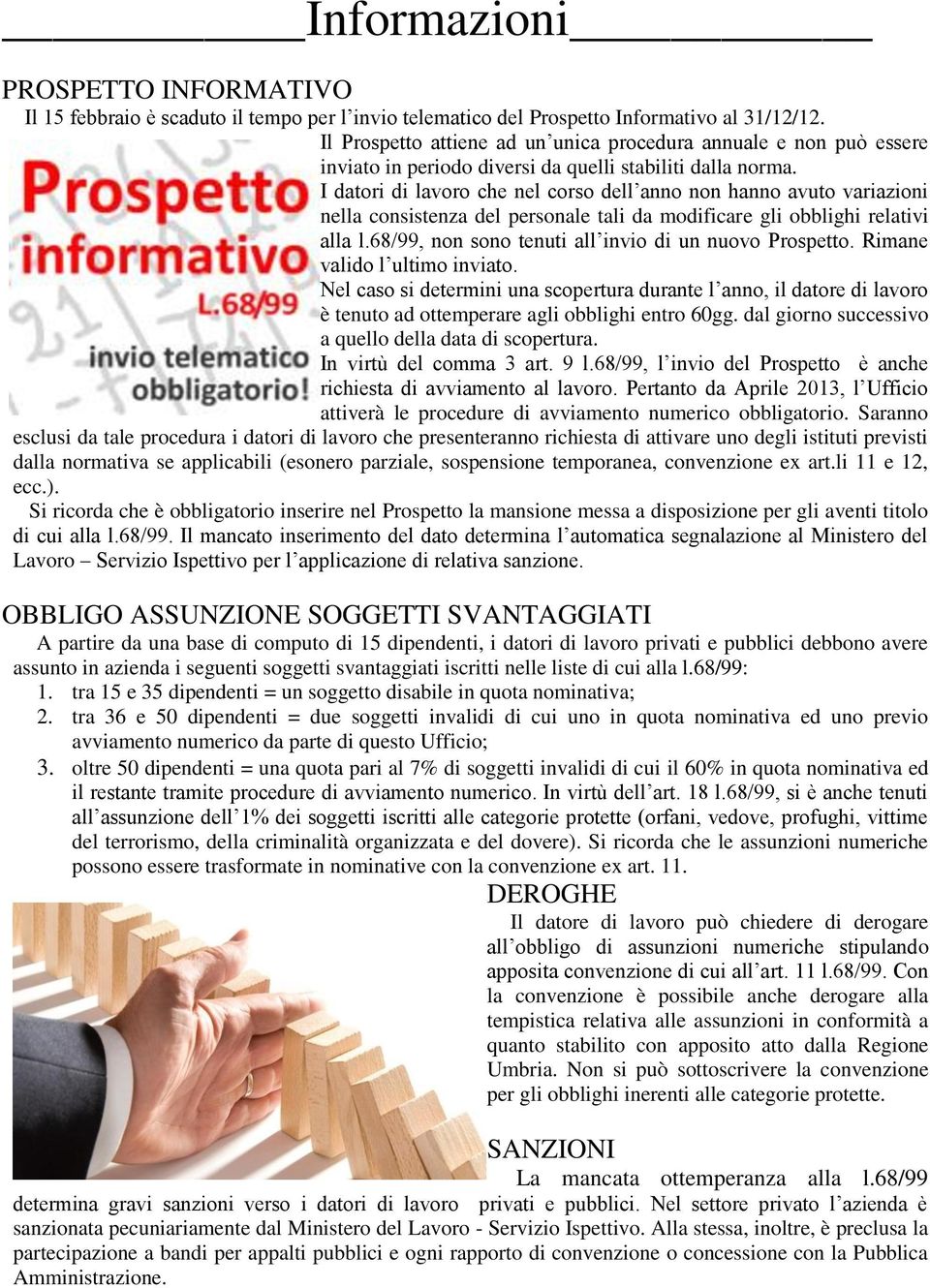 Informazioni

PROSPETTO INFORMATIVO

Il 15 febbraio è scaduto il tempo per l'invio telematico del Prospetto Informativo al 31/12/12.

Prospetto informativo L.68/99 invio telematico obbligatorio!

Il Prospetto attiene ad un'unica procedura annuale e non può essere inviato in periodo diversi da quelli stabiliti dalla norma.

I datori di lavoro che nel corso dell'anno non hanno avuto variazioni nella consistenza del personale tali da modificare gli obblighi relativi alla l.68/99, non sono tenuti all'invio di un nuovo Prospetto. Rimane valido l'ultimo inviato.

Nel caso si determini una scopertura durante l'anno, il datore di lavoro è tenuto ad ottemperare agli obblighi entro 60gg. dal giorno successivo a quello della data di scopertura.

In virtù del comma 3 art. 9 l.68/99, l'invio del Prospetto è anche richiesta di avviamento al lavoro. Pertanto da Aprile 2013, l'Ufficio attiverà le procedure di avviamento numerico obbligatorio. Saranno esclusi da tale procedura i datori di lavoro che presenteranno richiesta di attivare uno degli istituti previsti dalla normativa se applicabili (esonero parziale, sospensione temporanea, convenzione ex art.li 11 e 12, ecc.).

Si ricorda che è obbligatorio inserire nel Prospetto la mansione messa a disposizione per gli aventi titolo di cui alla l.68/99. Il mancato inserimento del dato determina l'automatica segnalazione al Ministero del Lavoro – Servizio Ispettivo per l'applicazione di relativa sanzione.

OBBLIGO ASSUNZIONE SOGGETTI SVANTAGGIATI

A partire da una base di computo di 15 dipendenti, i datori di lavoro privati e pubblici debbono avere assunto in azienda i seguenti soggetti svantaggiati iscritti nelle liste di cui alla l.68/99:

1. tra 15 e 35 dipendenti = un soggetto disabile in quota nominativa;
2. tra 36 e 50 dipendenti = due soggetti invalidi di cui uno in quota nominativa ed uno previo avviamento numerico da parte di questo Ufficio;
3. oltre 50 dipendenti = una quota pari al 7% di soggetti invalidi di cui il 60% in quota nominativa ed il restante tramite procedure di avviamento numerico. In virtù dell'art. 18 l.68/99, si è anche tenuti all'assunzione dell'1% dei soggetti iscritti alle categorie protette (orfani, vedove, profughi, vittime del terrorismo, della criminalità organizzata e del dovere). Si ricorda che le assunzioni numeriche possono essere trasformate in nominative con la convenzione ex art. 11.

DEROGHE

Il datore di lavoro può chiedere di derogare all'obbligo di assunzioni numeriche stipulando apposita convenzione di cui all'art. 11 l.68/99. Con la convenzione è possibile anche derogare alla tempistica relativa alle assunzioni in conformità a quanto stabilito con apposito atto dalla Regione Umbria. Non si può sottoscrivere la convenzione per gli obblighi inerenti alle categorie protette.

SANZIONI

La mancata ottemperanza alla l.68/99 determina gravi sanzioni verso i datori di lavoro privati e pubblici. Nel settore privato l'azienda è sanzionata pecuniariamente dal Ministero del Lavoro - Servizio Ispettivo. Alla stessa, inoltre, è preclusa la partecipazione a bandi per appalti pubblici e ogni rapporto di convenzione o concessione con la Pubblica Amministrazione.